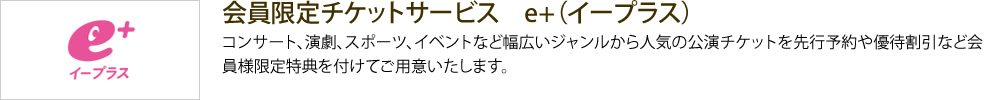 e+
イープラス

会員限定チケットサービス　e+（イープラス）

コンサート、演劇、スポーツ、イベントなど幅広いジャンルから人気の公演チケットを先行予約や優待割引など会員様限定特典を付けてご用意いたします。